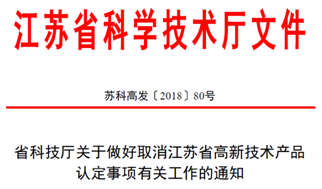 江苏省科学技术厅文件

苏科高发〔2018〕80号

省科技厅关于做好取消江苏省高新技术产品认定事项有关工作的通知